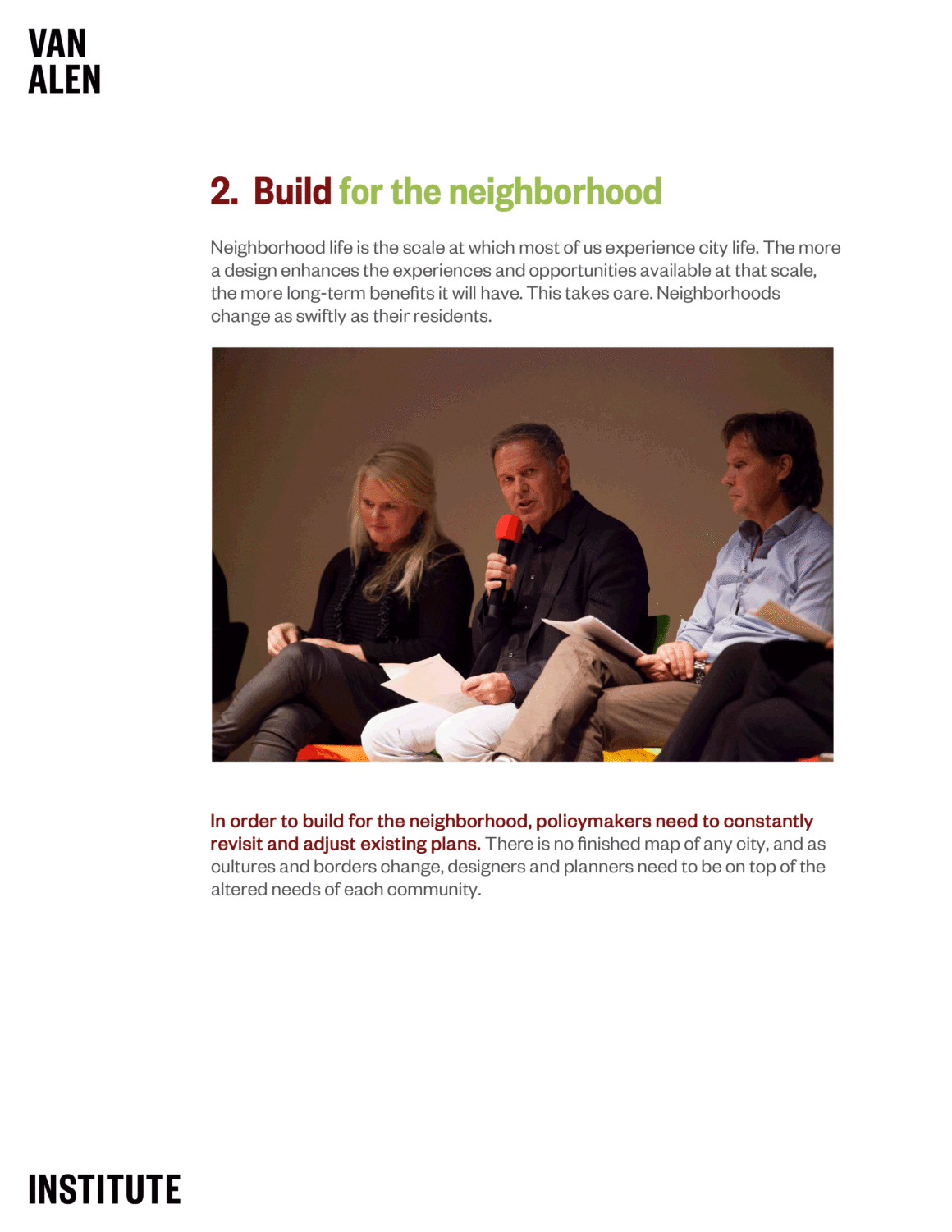 VAN
ALEN

2. Build for the neighborhood

Neighborhood life is the scale at which most of us experience city life. The more a design enhances the experiences and opportunities available at that scale, the more long-term benefits it will have. This takes care. Neighborhoods change as swiftly as their residents.

In order to build for the neighborhood, policymakers need to constantly revisit and adjust existing plans. There is no finished map of any city, and as cultures and borders change, designers and planners need to be on top of the altered needs of each community.

INSTITUTE